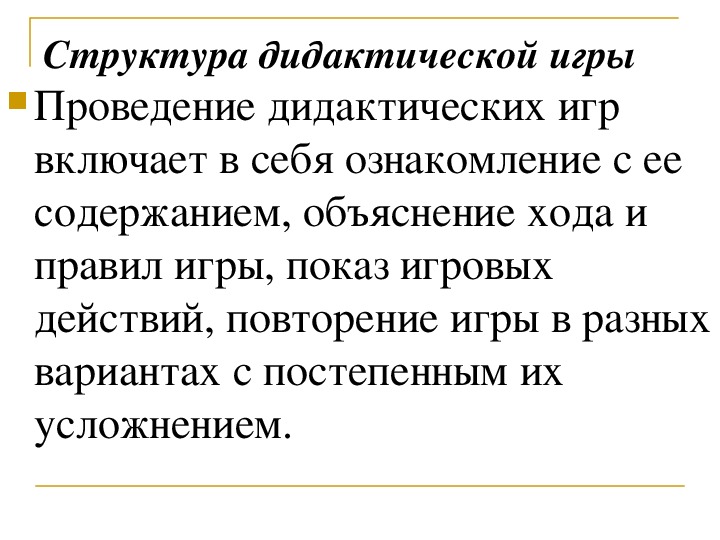 Структура дидактической игры

Проведение дидактических игр включает в себя ознакомление с ее содержанием, объяснение хода и правил игры, показ игровых действий, повторение игры в разных вариантах с постепенным их усложнением.